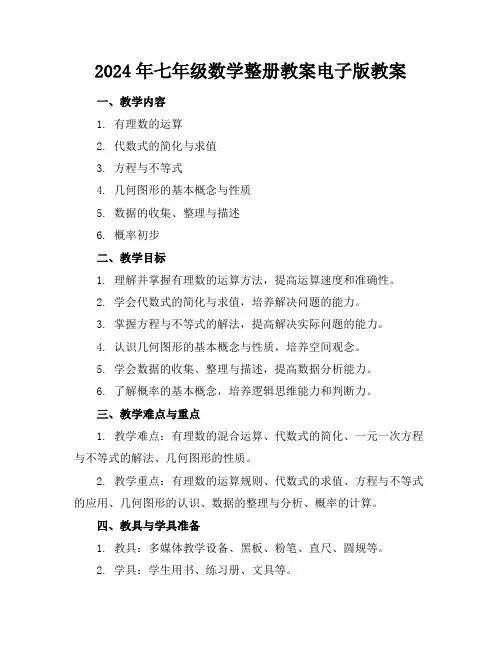 2024年七年级数学整册教案电子版教案

一、教学内容

1. 有理数的运算

2. 代数式的简化与求值

3. 方程与不等式

4. 几何图形的基本概念与性质

5. 数据的收集、整理与描述

6. 概率初步

二、教学目标

1. 理解并掌握有理数的运算方法，提高运算速度和准确性。

2. 学会代数式的简化与求值，培养解决问题的能力。

3. 掌握方程与不等式的解法，提高解决实际问题的能力。

4. 认识几何图形的基本概念与性质，培养空间观念。

5. 学会数据的收集、整理与描述，提高数据分析能力。

6. 了解概率的基本概念，培养逻辑思维能力和判断力。

三、教学难点与重点

1. 教学难点：有理数的混合运算、代数式的简化、一元一次方程与不等式的解法、几何图形的性质。

2. 教学重点：有理数的运算规则、代数式的求值、方程与不等式的应用、几何图形的认识、数据的整理与分析、概率的计算。

四、教具与学具准备

1. 教具：多媒体教学设备、黑板、粉笔、直尺、圆规等。

2. 学具：学生用书、练习册、文具等。